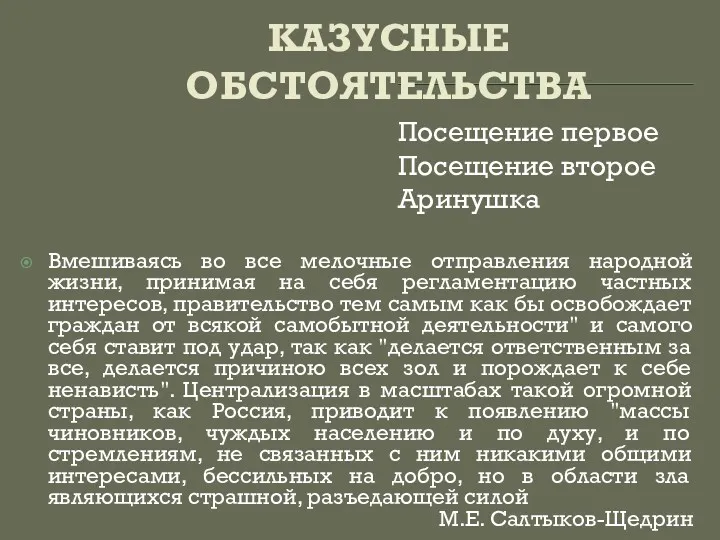 КАЗУСНЫЕ ОБСТОЯТЕЛЬСТВА

Посещение первое
Посещение второе
Аринушка

Вмешиваясь во все мелочные отправления народной жизни, принимая на себя регламентацию частных интересов, правительство тем самым как бы освобождает граждан от всякой самобытной деятельности" и самого себя ставит под удар, так как "делается ответственным за все, делается причиною всех зол и порождает к себе ненависть". Централизация в масштабах такой огромной страны, как Россия, приводит к появлению "массы чиновников, чуждых населению и по духу, и по стремлениям, не связанных с ним никакими общими интересами, бессильных на добро, но в области зла являющихся страшной, разъедающей силой

М.Е. Салтыков-Щедрин